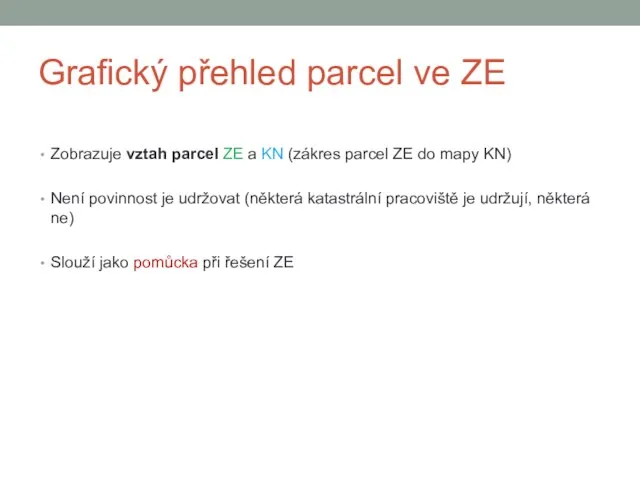 Grafický přehled parcel ve ZE

• Zobrazuje vztah parcel ZE a KN (zákres parcel ZE do mapy KN)

• Není povinnost je udržovat (některá katastrální pracoviště je udržují, některá ne)

• Slouží jako pomůcka při řešení ZE